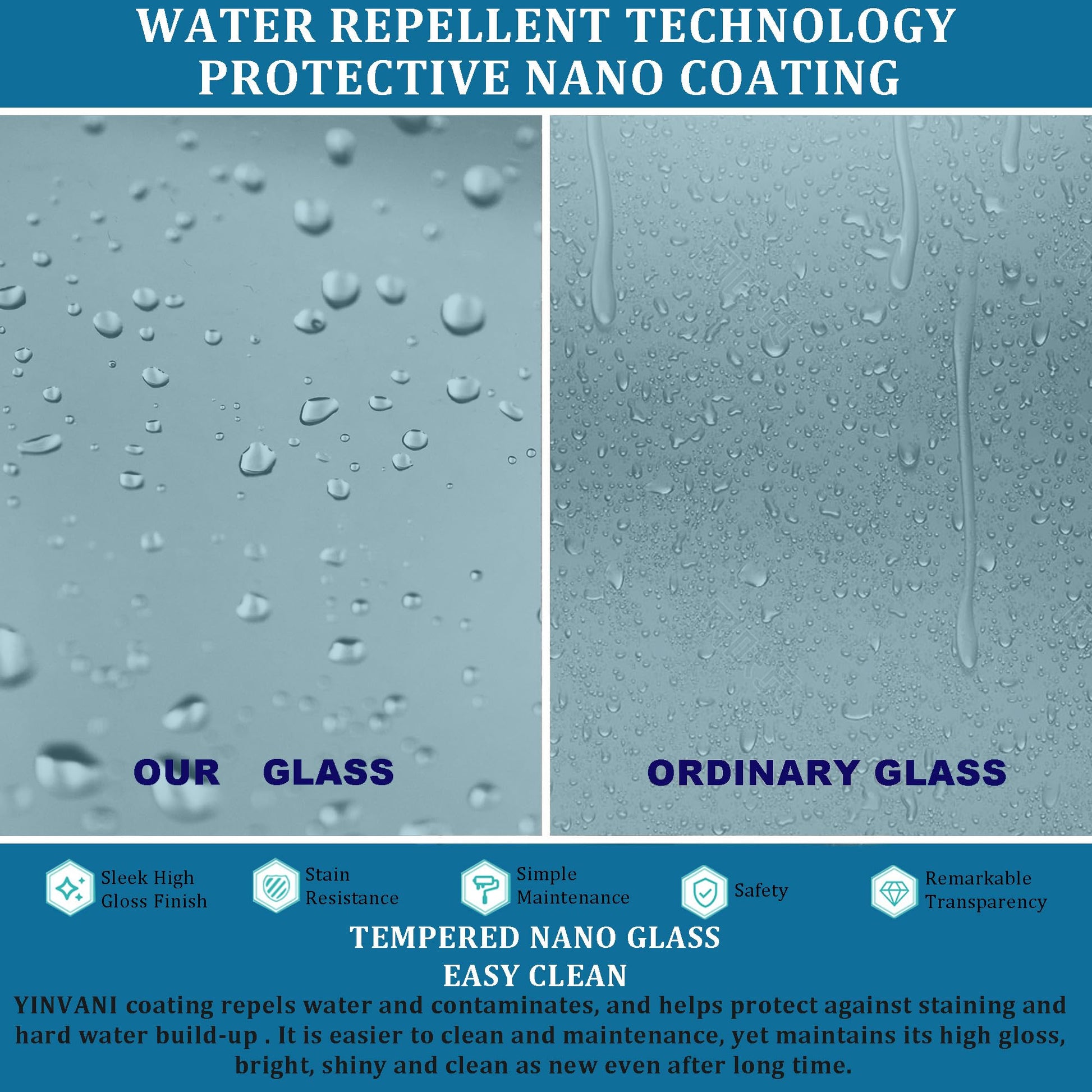 WATER REPELLENT TECHNOLOGY
PROTECTIVE NANO COATING

OUR GLASS

ORDINARY GLASS

Sleek High
Gloss Finish

Stain
Resistance

Simple
Maintenance

Safety

Remarkable
Transparency

TEMPERED NANO GLASS
EASY CLEAN

YINVANI coating repels water and contaminates, and helps protect against staining and hard water build-up . It is easier to clean and maintenance, yet maintains its high gloss, bright, shiny and clean as new even after long time.